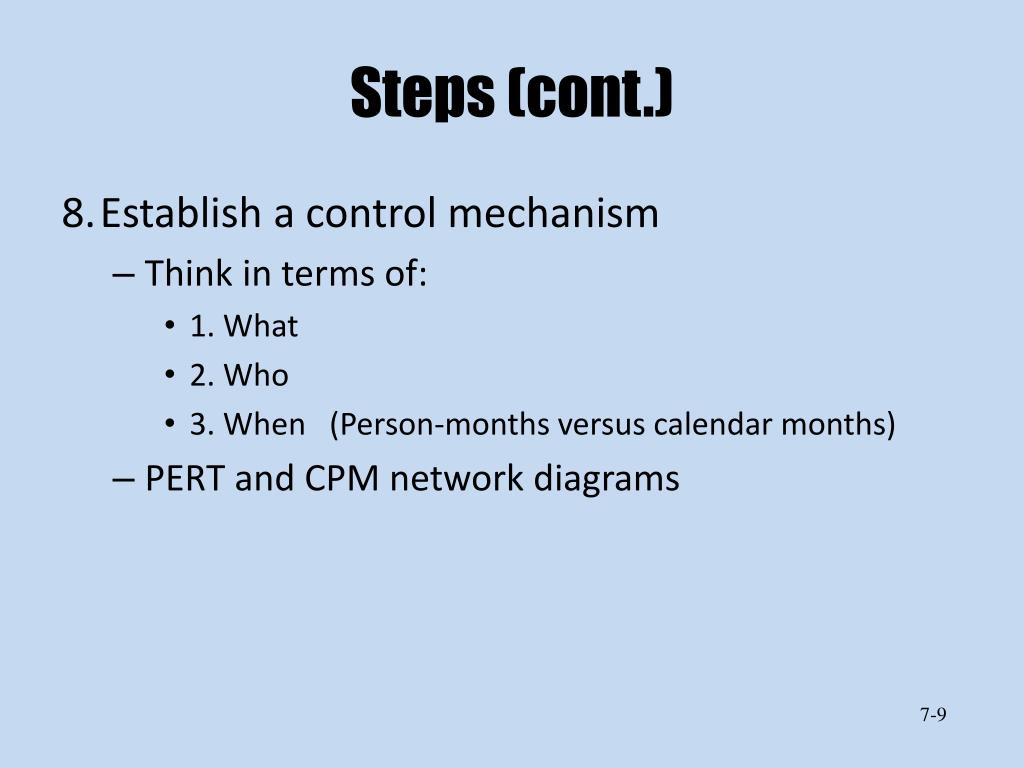 Steps (cont.)

8. Establish a control mechanism

– Think in terms of:

• 1. What

• 2. Who

• 3. When (Person-months versus calendar months)

– PERT and CPM network diagrams

7-9